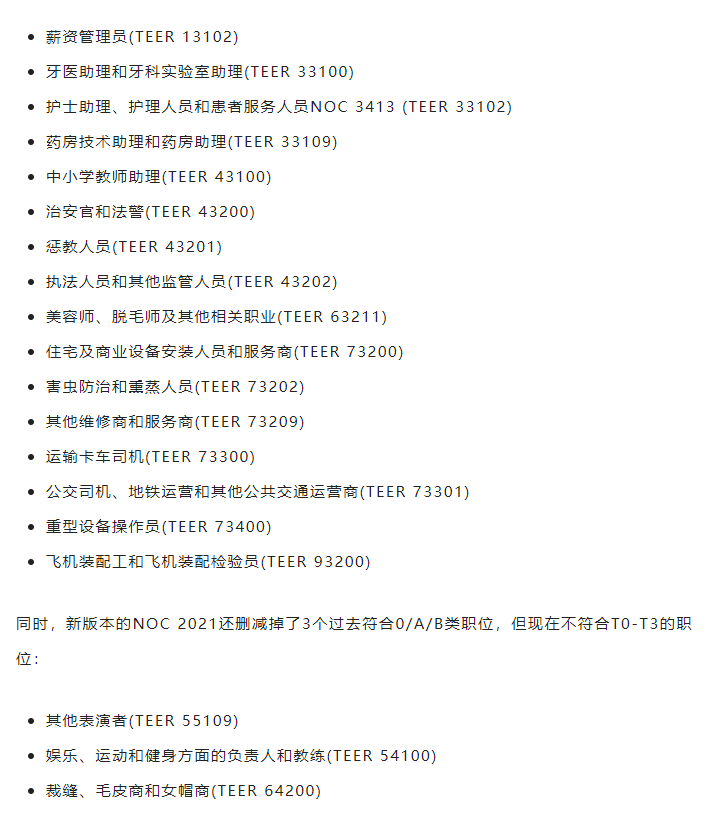 - 薪资管理员(TEER 13102)
- 牙医助理和牙科实验室助理(TEER 33100)
- 护士助理、护理人员和患者服务人员NOC 3413 (TEER 33102)
- 药房技术助理和药房助理(TEER 33109)
- 中小学教师助理(TEER 43100)
- 治安官和法警(TEER 43200)
- 惩教人员(TEER 43201)
- 执法人员和其他监管人员(TEER 43202)
- 美容师、脱毛师及其他相关职业(TEER 63211)
- 住宅及商业设备安装人员和服务商(TEER 73200)
- 害虫防治和熏蒸人员(TEER 73202)
- 其他维修商和服务商(TEER 73209)
- 运输卡车司机(TEER 73300)
- 公交司机、地铁运营和其他公共交通运营商(TEER 73301)
- 重型设备操作员(TEER 73400)
- 飞机装配工和飞机装配检验员(TEER 93200)

同时，新版本的NOC 2021还删减掉了3个过去符合0/A/B类职位，但现在不符合T0-T3的职位：

- 其他表演者(TEER 55109)
- 娱乐、运动和健身方面的负责人和教练(TEER 54100)
- 裁缝、毛皮商和女帽商(TEER 64200)